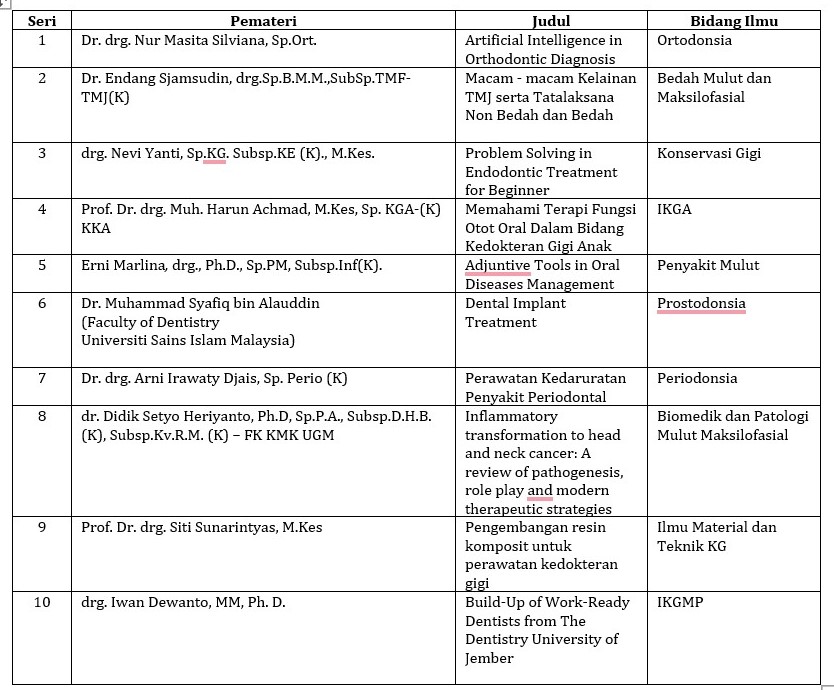 | Seri | Pemateri | Judul | Bidang Ilmu |
|---|---|---|---|
| 1 | Dr. drg. Nur Masita Silviana, Sp.Ort. | Artificial Intelligence in Orthodontic Diagnosis | Ortodonsia |
| 2 | Dr. Endang Sjamsudin, drg.Sp.B.M.M.,SubSp.TMF-TMJ(K) | Macam - macam Kelainan TMJ serta Tatalaksana Non Bedah dan Bedah | Bedah Mulut dan Maksilofasial |
| 3 | drg. Nevi Yanti, Sp.KG. Subsp.KE (K)., M.Kes. | Problem Solving in Endodontic Treatment for Beginner | Konservasi Gigi |
| 4 | Prof. Dr. drg. Muh. Harun Achmad, M.Kes, Sp. KGA-(K) KKA | Memahami Terapi Fungsi Otot Oral Dalam Bidang Kedokteran Gigi Anak | IKGA |
| 5 | Erni Marlina, drg., Ph.D., Sp.PM, Subsp.Inf(K). | Adjuntive Tools in Oral Diseases Management | Penyakit Mulut |
| 6 | Dr. Muhammad Syafiq bin Alauddin (Faculty of Dentistry Universiti Sains Islam Malaysia) | Dental Implant Treatment | Prostodonsia |
| 7 | Dr. drg. Arni Irawaty Djais, Sp. Perio (K) | Perawatan Kedaruratan Penyakit Periodontal | Periodonsia |
| 8 | dr. Didik Setyo Heriyanto, Ph.D, Sp.P.A., Subsp.D.H.B. (K), Subsp.Kv.R.M. (K) – FK KMK UGM | Inflammatory transformation to head and neck cancer: A review of pathogenesis, role play and modern therapeutic strategies | Biomedik dan Patologi Mulut Maksilofasial |
| 9 | Prof. Dr. drg. Siti Sunarintyas, M.Kes | Pengembangan resin komposit untuk perawatan kedokteran gigi | Ilmu Material dan Teknik KG |
| 10 | drg. Iwan Dewanto, MM, Ph. D. | Build-Up of Work-Ready Dentists from The Dentistry University of Jember | IKGMP |